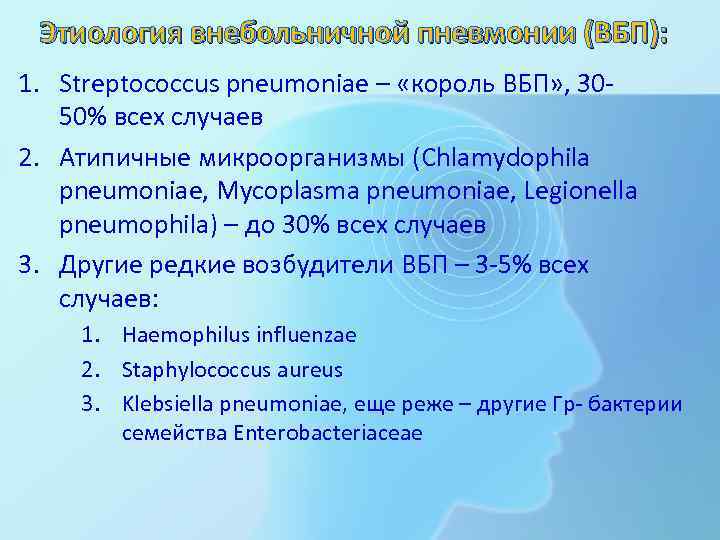 Этиология внебольничной пневмонии (ВБП):

1. Streptococcus pneumoniae – «король ВБП», 30-50% всех случаев
2. Атипичные микроорганизмы (Chlamydophila pneumoniae, Mycoplasma pneumoniae, Legionella pneumophila) – до 30% всех случаев
3. Другие редкие возбудители ВБП – 3-5% всех случаев:
 1. Haemophilus influenzae
 2. Staphylococcus aureus
 3. Klebsiella pneumoniae, еще реже – другие Гр- бактерии семейства Enterobacteriaceae